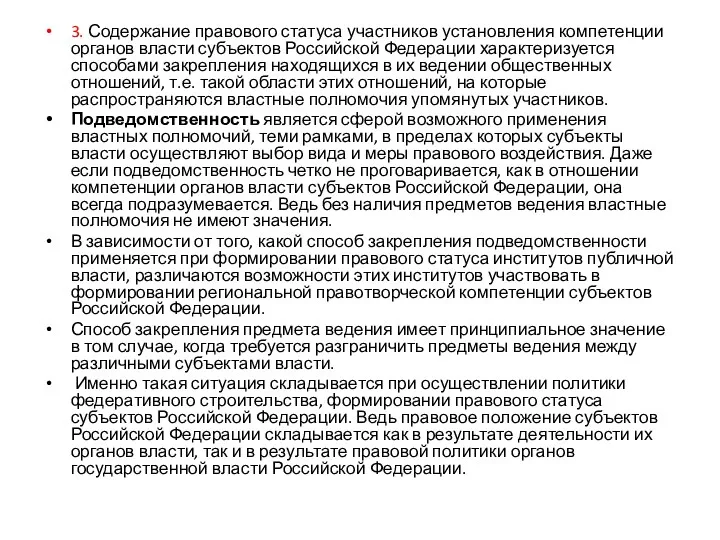 • 3. Содержание правового статуса участников установления компетенции органов власти субъектов Российской Федерации характеризуется способами закрепления находящихся в их ведении общественных отношений, т.е. такой области этих отношений, на которые распространяются властные полномочия упомянутых участников.

• Подведомственность является сферой возможного применения властных полномочий, теми рамками, в пределах которых субъекты власти осуществляют выбор вида и меры правового воздействия. Даже если подведомственность четко не проговаривается, как в отношении компетенции органов власти субъектов Российской Федерации, она всегда подразумевается. Ведь без наличия предметов ведения властные полномочия не имеют значения.

• В зависимости от того, какой способ закрепления подведомственности применяется при формировании правового статуса институтов публичной власти, различаются возможности этих институтов участвовать в формировании региональной правотворческой компетенции субъектов Российской Федерации.

• Способ закрепления предмета ведения имеет принципиальное значение в том случае, когда требуется разграничить предметы ведения между различными субъектами власти.

• Именно такая ситуация складывается при осуществлении политики федеративного строительства, формировании правового статуса субъектов Российской Федерации. Ведь правовое положение субъектов Российской Федерации складывается как в результате деятельности их органов власти, так и в результате правовой политики органов государственной власти Российской Федерации.